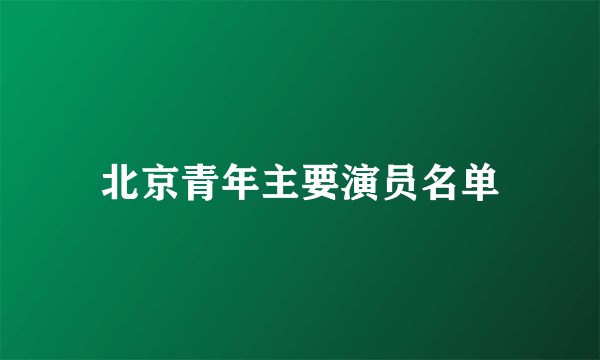 北京青年主要演员名单